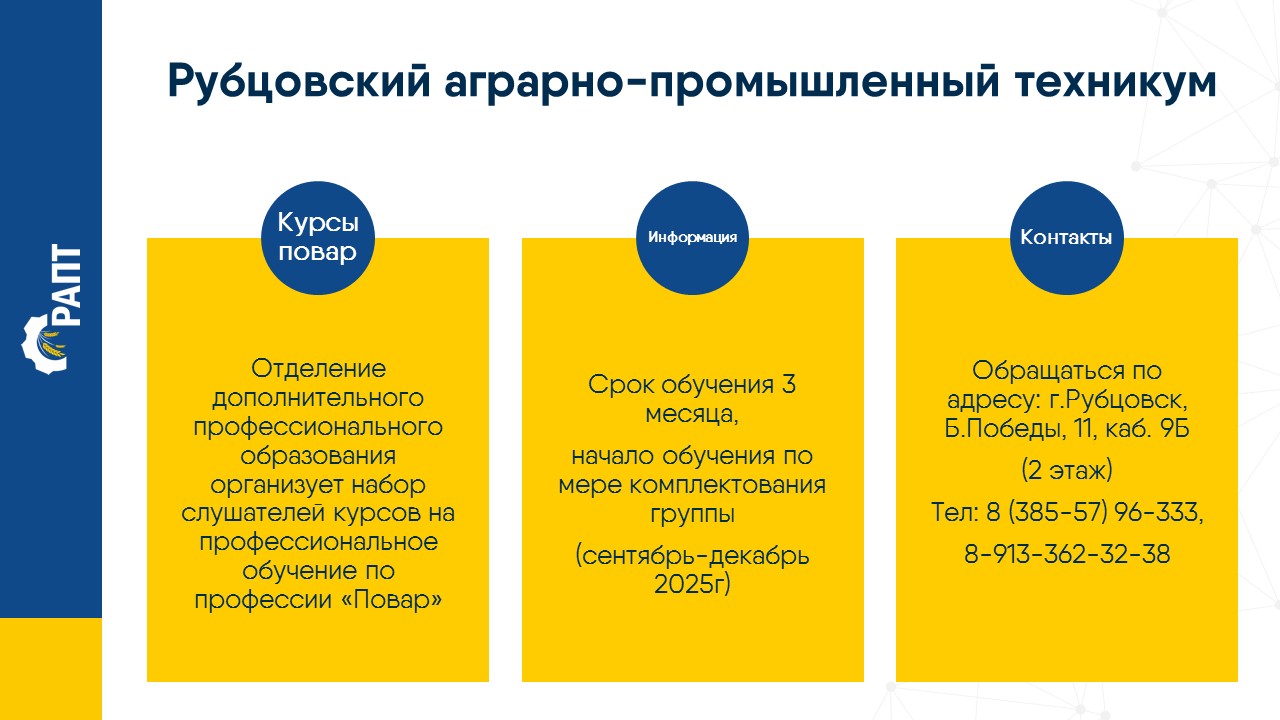 РАПТ

Рубцовский аграрно-промышленный техникум

Курсы повар

Отделение дополнительного профессионального образования организует набор слушателей курсов на профессиональное обучение по профессии «Повар»

Информация

Срок обучения 3 месяца,

начало обучения по мере комплектования группы

(сентябрь-декабрь 2025г)

Контакты

Обращаться по адресу: г.Рубцовск, Б.Победы, 11, каб. 9Б

(2 этаж)

Тел: 8 (385-57) 96-333,

8-913-362-32-38